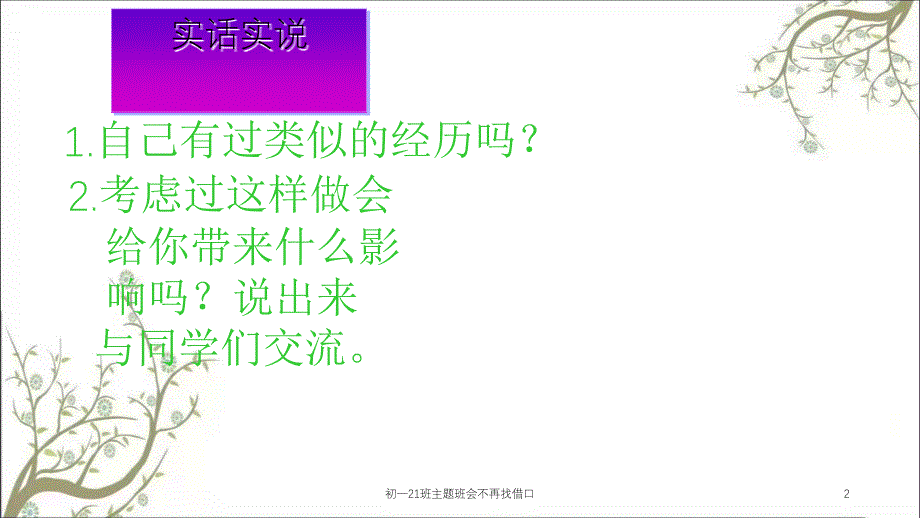 实话实说

1.自己有过类似的经历吗？

2.考虑过这样做会给你带来什么影响吗？说出来与同学们交流。

初一21班主题班会不再找借口

2